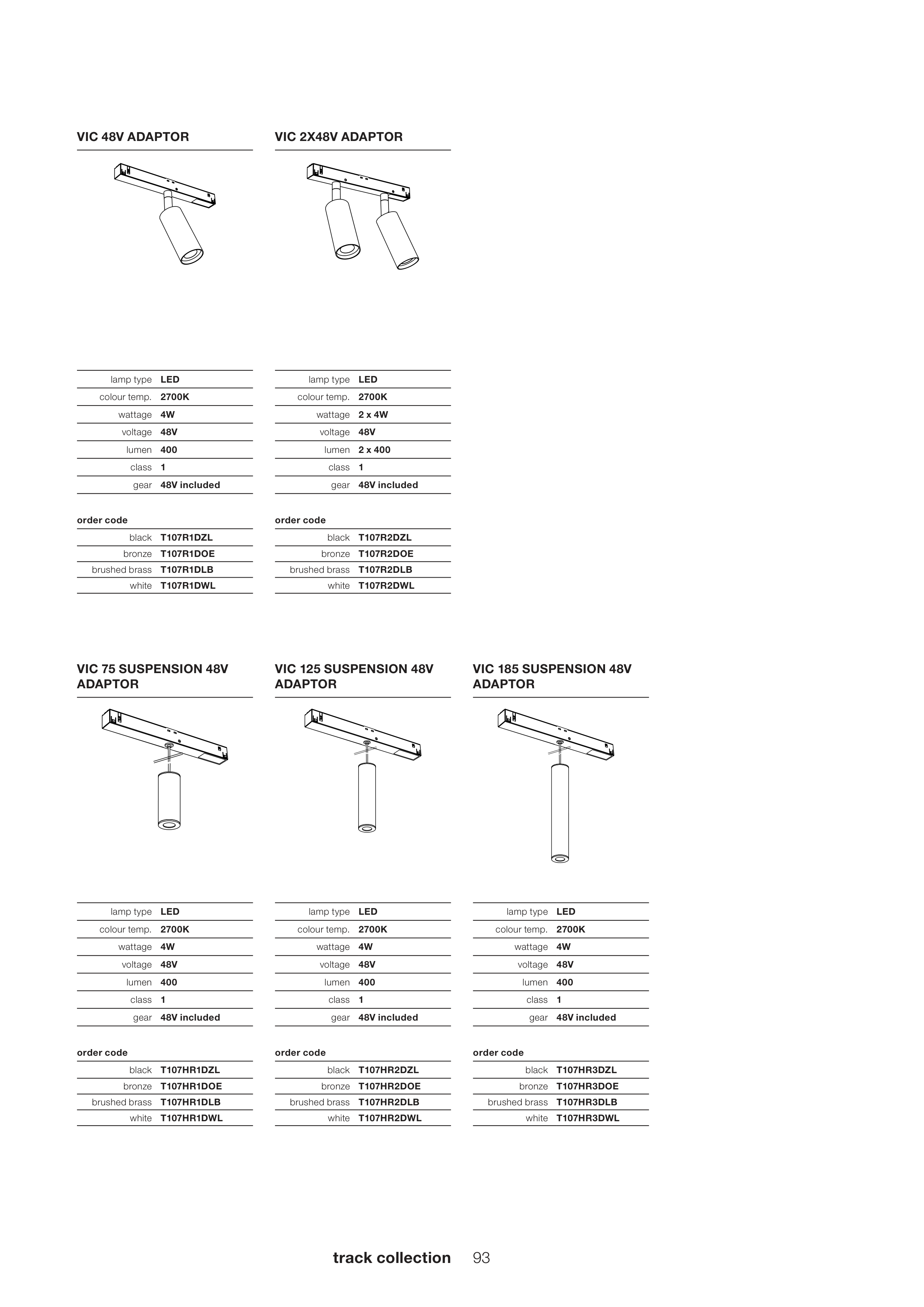 VIC 48V ADAPTOR

| lamp type | LED |
|---|---|
| colour temp. | 2700K |
| wattage | 4W |
| voltage | 48V |
| lumen | 400 |
| class | 1 |
| gear | 48V included |

order code

| black | T107R1DZL |
|---|---|
| bronze | T107R1DOE |
| brushed brass | T107R1DLB |
| white | T107R1DWL |

VIC 2X48V ADAPTOR

| lamp type | LED |
|---|---|
| colour temp. | 2700K |
| wattage | 2 x 4W |
| voltage | 48V |
| lumen | 2 x 400 |
| class | 1 |
| gear | 48V included |

order code

| black | T107R2DZL |
|---|---|
| bronze | T107R2DOE |
| brushed brass | T107R2DLB |
| white | T107R2DWL |

VIC 75 SUSPENSION 48V ADAPTOR

| lamp type | LED |
|---|---|
| colour temp. | 2700K |
| wattage | 4W |
| voltage | 48V |
| lumen | 400 |
| class | 1 |
| gear | 48V included |

order code

| black | T107HR1DZL |
|---|---|
| bronze | T107HR1DOE |
| brushed brass | T107HR1DLB |
| white | T107HR1DWL |

VIC 125 SUSPENSION 48V ADAPTOR

| lamp type | LED |
|---|---|
| colour temp. | 2700K |
| wattage | 4W |
| voltage | 48V |
| lumen | 400 |
| class | 1 |
| gear | 48V included |

order code

| black | T107HR2DZL |
|---|---|
| bronze | T107HR2DOE |
| brushed brass | T107HR2DLB |
| white | T107HR2DWL |

VIC 185 SUSPENSION 48V ADAPTOR

| lamp type | LED |
|---|---|
| colour temp. | 2700K |
| wattage | 4W |
| voltage | 48V |
| lumen | 400 |
| class | 1 |
| gear | 48V included |

order code

| black | T107HR3DZL |
|---|---|
| bronze | T107HR3DOE |
| brushed brass | T107HR3DLB |
| white | T107HR3DWL |

track collection 93